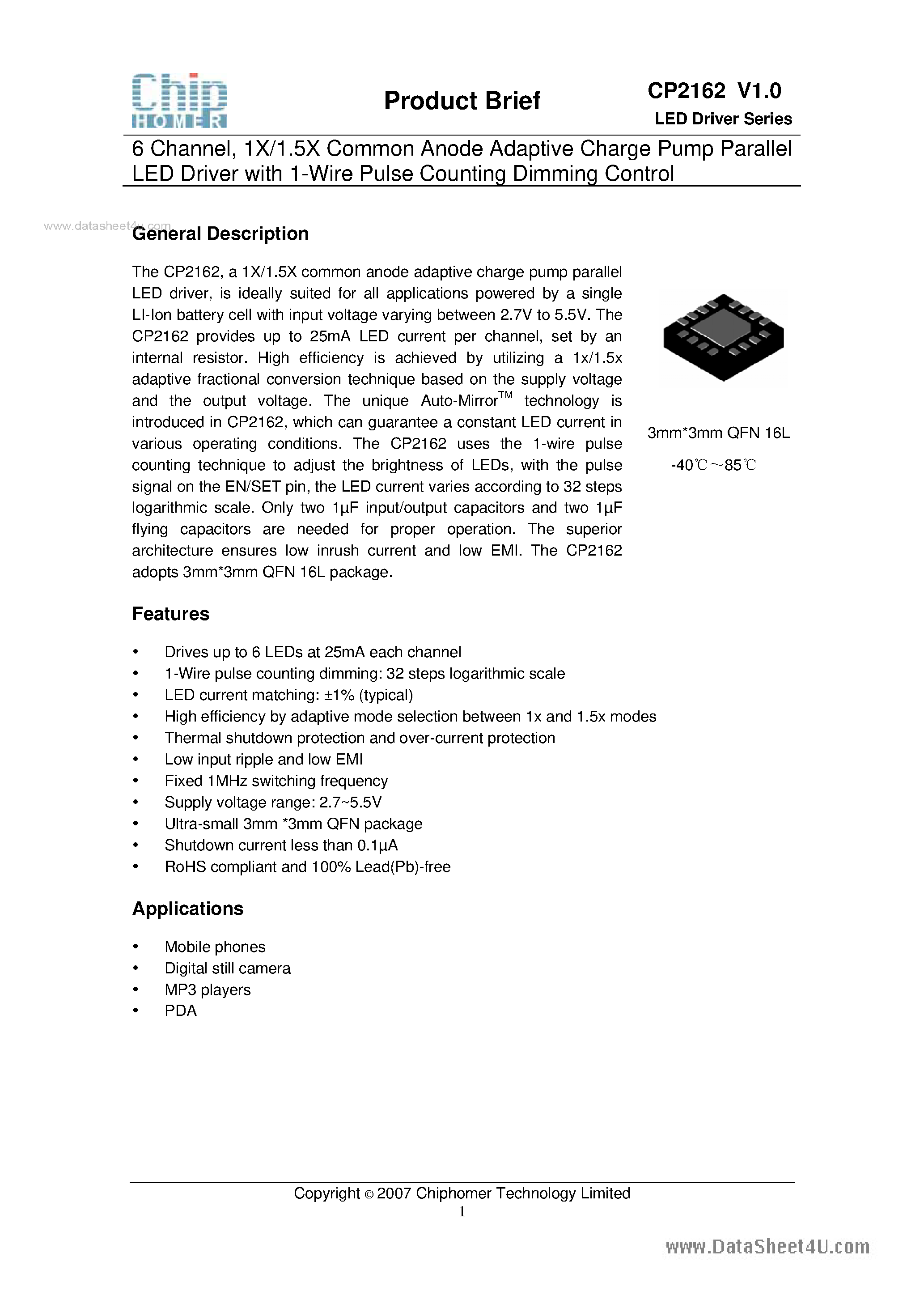 Chip HOMER

Product Brief

CP2162 V1.0
LED Driver Series

6 Channel, 1X/1.5X Common Anode Adaptive Charge Pump Parallel LED Driver with 1-Wire Pulse Counting Dimming Control

www.datasheet4u.com

General Description

The CP2162, a 1X/1.5X common anode adaptive charge pump parallel LED driver, is ideally suited for all applications powered by a single LI-Ion battery cell with input voltage varying between 2.7V to 5.5V. The CP2162 provides up to 25mA LED current per channel, set by an internal resistor. High efficiency is achieved by utilizing a 1x/1.5x adaptive fractional conversion technique based on the supply voltage and the output voltage. The unique Auto-Mirror$^{TM}$ technology is introduced in CP2162, which can guarantee a constant LED current in various operating conditions. The CP2162 uses the 1-wire pulse counting technique to adjust the brightness of LEDs, with the pulse signal on the EN/SET pin, the LED current varies according to 32 steps logarithmic scale. Only two 1µF input/output capacitors and two 1µF flying capacitors are needed for proper operation. The superior architecture ensures low inrush current and low EMI. The CP2162 adopts 3mm*3mm QFN 16L package.

3mm*3mm QFN 16L
-40℃～85℃

Features

• Drives up to 6 LEDs at 25mA each channel
• 1-Wire pulse counting dimming: 32 steps logarithmic scale
• LED current matching: ±1% (typical)
• High efficiency by adaptive mode selection between 1x and 1.5x modes
• Thermal shutdown protection and over-current protection
• Low input ripple and low EMI
• Fixed 1MHz switching frequency
• Supply voltage range: 2.7~5.5V
• Ultra-small 3mm *3mm QFN package
• Shutdown current less than 0.1µA
• RoHS compliant and 100% Lead(Pb)-free

Applications

• Mobile phones
• Digital still camera
• MP3 players
• PDA

Copyright © 2007 Chiphomer Technology Limited
1

www.DataSheet4U.com